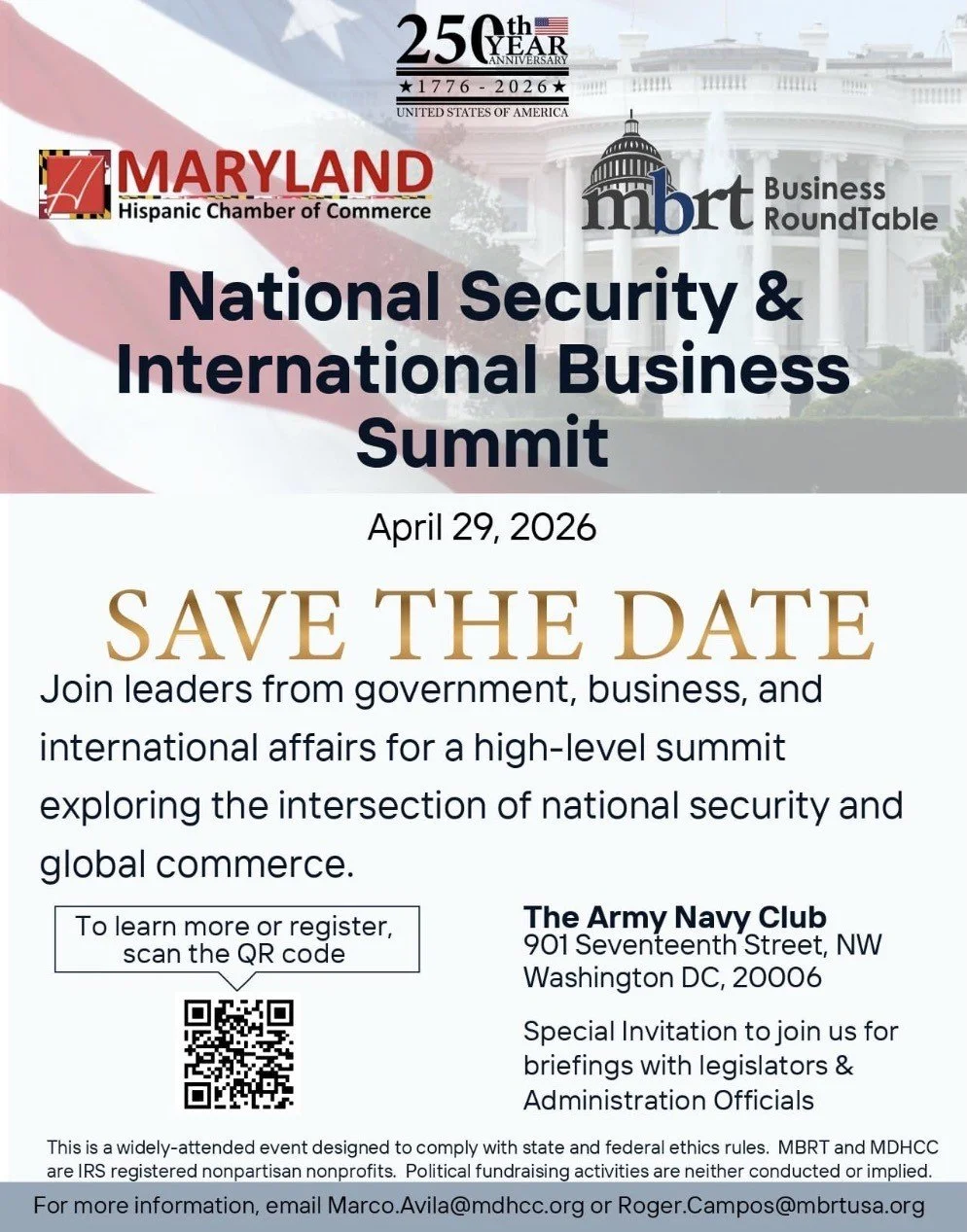 250th YEAR ANNIVERSARY
★1776 - 2026★
UNITED STATES OF AMERICA

MARYLAND
Hispanic Chamber of Commerce

mbrt Business RoundTable

National Security & International Business Summit

April 29, 2026

SAVE THE DATE

Join leaders from government, business, and international affairs for a high-level summit exploring the intersection of national security and global commerce.

To learn more or register, scan the QR code

The Army Navy Club
901 Seventeenth Street, NW
Washington DC, 20006

Special Invitation to join us for briefings with legislators & Administration Officials

This is a widely-attended event designed to comply with state and federal ethics rules. MBRT and MDHCC are IRS registered nonpartisan nonprofits. Political fundraising activities are neither conducted or implied.

For more information, email Marco.Avila@mdhcc.org or Roger.Campos@mbrtusa.org